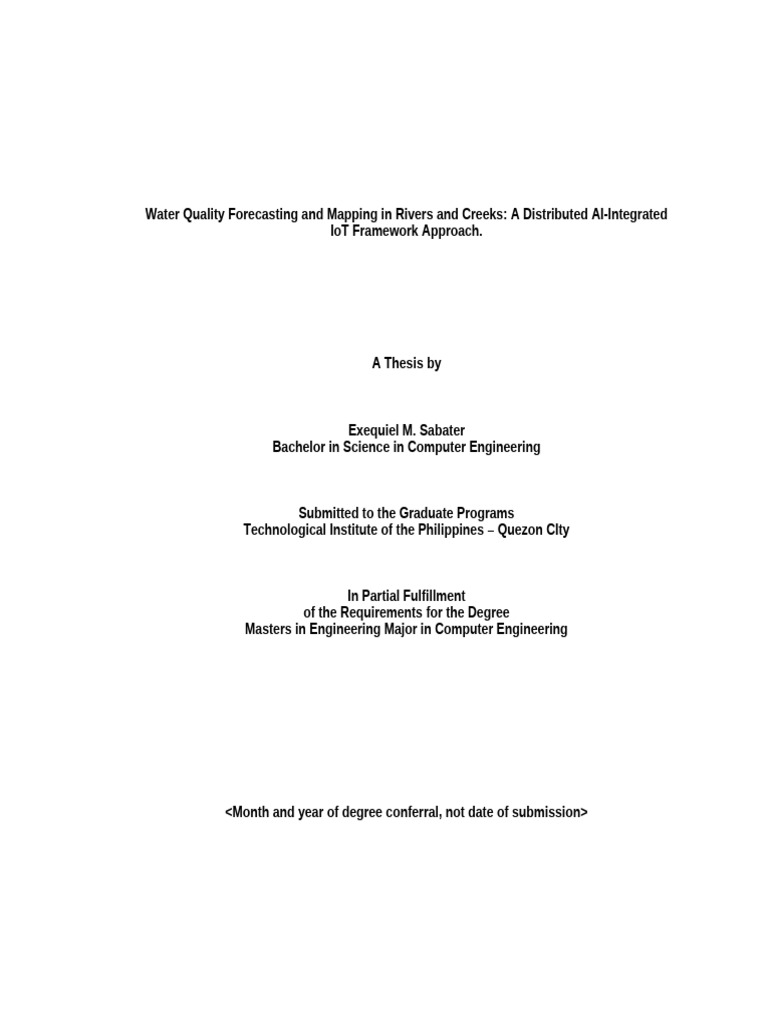 Water Quality Forecasting and Mapping in Rivers and Creeks: A Distributed AI-Integrated IoT Framework Approach.

A Thesis by

Exequiel M. Sabater
Bachelor in Science in Computer Engineering

Submitted to the Graduate Programs
Technological Institute of the Philippines – Quezon CIty

In Partial Fulfillment
of the Requirements for the Degree
Masters in Engineering Major in Computer Engineering

<Month and year of degree conferral, not date of submission>